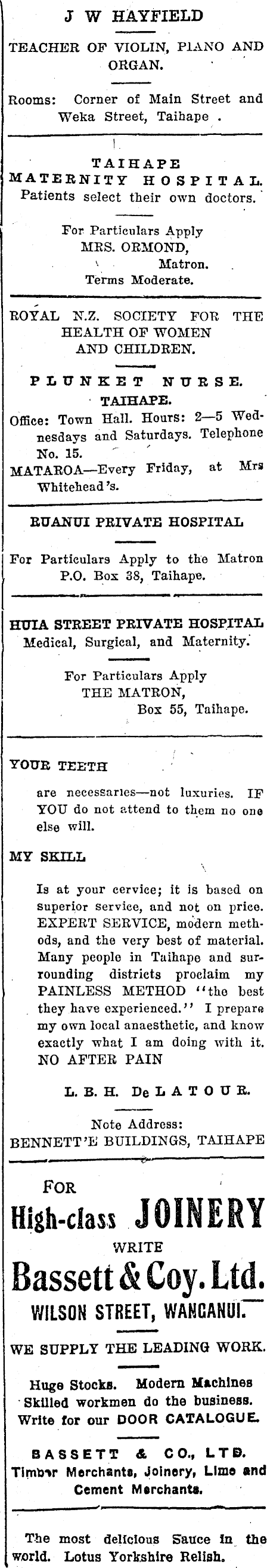 J W HAYFIELD

TEACHER OF VIOLIN, PIANO AND ORGAN.

Rooms: Corner of Main Street and Weka Street, Taihape .

TAIHAPE
MATERNITY HOSPITAL.
Patients select their own doctors.

For Particulars Apply
MRS. ORMOND,
Matron.
Terms Moderate.

ROYAL N.Z. SOCIETY FOR THE HEALTH OF WOMEN AND CHILDREN.

PLUNKET NURSE.
TAIHAPE.
Office: Town Hall. Hours: 2—5 Wednesdays and Saturdays. Telephone No. 15.
MATAROA—Every Friday, at Mrs Whitehead's.

RUANUI PRIVATE HOSPITAL

For Particulars Apply to the Matron
P.O. Box 38, Taihape.

HUIA STREET PRIVATE HOSPITAL
Medical, Surgical, and Maternity.

For Particulars Apply
THE MATRON,
Box 55, Taihape.

YOUR TEETH

are necessaries—not luxuries. IF YOU do not attend to them no one else will.

MY SKILL

Is at your cervice; it is based on superior service, and not on price. EXPERT SERVICE, modern methods, and the very best of material. Many people in Taihape and surrounding districts proclaim my PAINLESS METHOD "the best they have experienced." I prepare my own local anaesthetic, and know exactly what I am doing with it. NO AFTER PAIN

L. B. H. De LATOUR.

Note Address:
BENNETT'E BUILDINGS, TAIHAPE

FOR
High-class JOINERY
WRITE
Bassett & Coy. Ltd.
WILSON STREET, WANGANUI.

WE SUPPLY THE LEADING WORK.

Huge Stocks. Modern Machines Skilled workmen do the business. Write for our DOOR CATALOGUE.

BASSETT & CO., LTD.
Timber Merchants, Joinery, Lime and Cement Merchants.

The most delicious Sauce in the world. Lotus Yorkshire Relish.